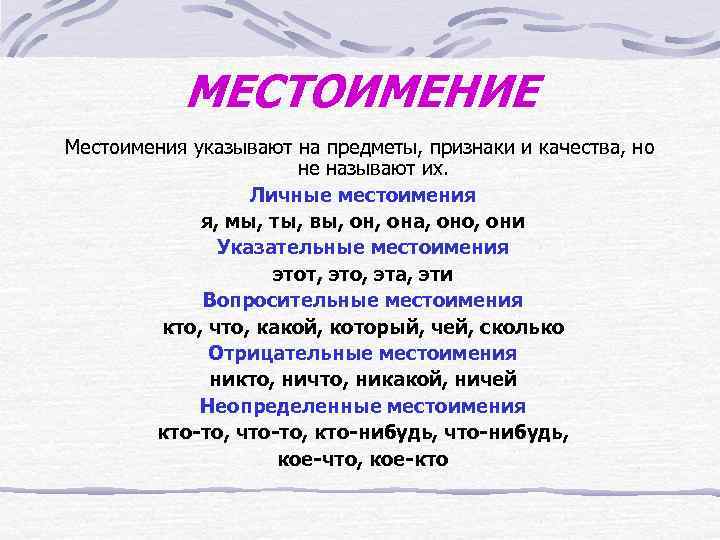 МЕСТОИМЕНИЕ

Местоимения указывают на предметы, признаки и качества, но не называют их.

Личные местоимения

я, мы, ты, вы, он, она, оно, они

Указательные местоимения

этот, это, эта, эти

Вопросительные местоимения

кто, что, какой, который, чей, сколько

Отрицательные местоимения

никто, ничто, никакой, ничей

Неопределенные местоимения

кто-то, что-то, кто-нибудь, что-нибудь, кое-что, кое-кто